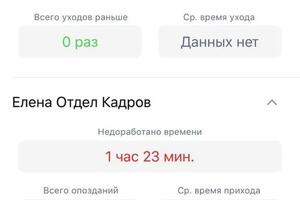 Всего уходов раньше
0 раз

Ср. время ухода
Данных нет

Елена Отдел Кадров

Недоработано времени
1 час 23 мин.

Всего опозданий

Ср. время прихода